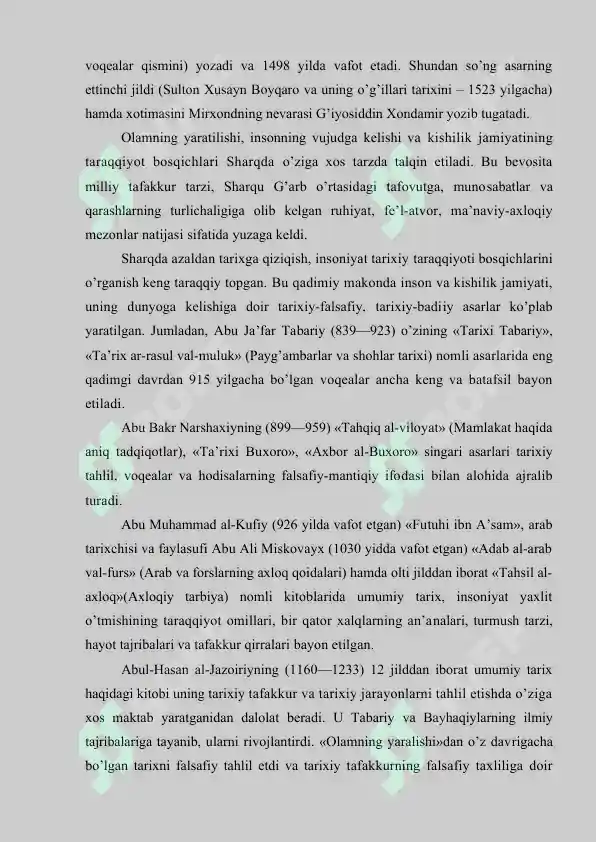 voqealar qismini) yozadi va 1498 yilda vafot etadi. Shundan so'ng asarning ettinchi jildi (Sulton Xusayn Boyqaro va uning o'g'illari tarixini – 1523 yilgacha) hamda xotimasini Mirxondning nevarasi G'iyosiddin Xondamir yozib tugatadi.

Olamning yaratilishi, insonning vujudga kelishi va kishilik jamiyatining taraqqiyot bosqichlari Sharqda o'ziga xos tarzda talqin etiladi. Bu bevosita milliy tafakkur tarzi, Sharqu G'arb o'rtasidagi tafovutga, munosabatlar va qarashlarning turlichaligiga olib kelgan ruhiyat, fe'l-atvor, ma'naviy-axloqiy mezonlar natijasi sifatida yuzaga keldi.

Sharqda azaldan tarixga qiziqish, insoniyat tarixiy taraqqiyoti bosqichlarini o'rganish keng taraqqiy topgan. Bu qadimiy makonda inson va kishilik jamiyati, uning dunyoga kelishiga doir tarixiy-falsafiy, tarixiy-badiiy asarlar ko'plab yaratilgan. Jumladan, Abu Ja'far Tabariy (839—923) o'zining «Tarixi Tabariy», «Ta'rix ar-rasul val-muluk» (Payg'ambarlar va shohlar tarixi) nomli asarlarida eng qadimgi davrdan 915 yilgacha bo'lgan voqealar ancha keng va batafsil bayon etiladi.

Abu Bakr Narshaxiyning (899—959) «Tahqiq al-viloyat» (Mamlakat haqida aniq tadqiqotlar), «Ta'rixi Buxoro», «Axbor al-Buxoro» singari asarlari tarixiy tahlil, voqealar va hodisalarning falsafiy-mantiqiy ifodasi bilan alohida ajralib turadi.

Abu Muhammad al-Kufiy (926 yilda vafot etgan) «Futuhi ibn A'sam», arab tarixchisi va faylasufi Abu Ali Miskovayx (1030 yidda vafot etgan) «Adab al-arab val-furs» (Arab va forslarning axloq qoidalari) hamda olti jilddan iborat «Tahsil al-axloq»(Axloqiy tarbiya) nomli kitoblarida umumiy tarix, insoniyat yaxlit o'tmishining taraqqiyot omillari, bir qator xalqlarning an'analari, turmush tarzi, hayot tajribalari va tafakkur qirralari bayon etilgan.

Abul-Hasan al-Jazoiriyning (1160—1233) 12 jilddan iborat umumiy tarix haqidagi kitobi uning tarixiy tafakkur va tarixiy jarayonlarni tahlil etishda o'ziga xos maktab yaratganidan dalolat beradi. U Tabariy va Bayhaqiylarning ilmiy tajribalariga tayanib, ularni rivojlantirdi. «Olamning yaralishi»dan o'z davrigacha bo'lgan tarixni falsafiy tahlil etdi va tarixiy tafakkurning falsafiy taxliliga doir